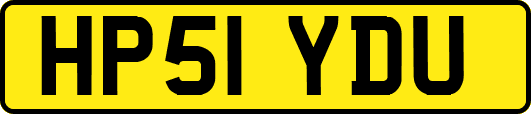 HP51 YDU